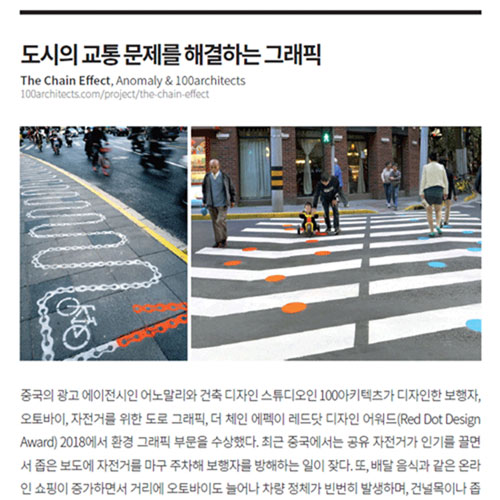 도시의 교통 문제를 해결하는 그래픽

The Chain Effect, Anomaly & 100architects
100architects.com/project/the-chain-effect

중국의 광고 에이전시인 어노말리와 건축 디자인 스튜디오인 100아키텍츠가 디자인한 보행자, 오토바이, 자전거를 위한 도로 그래픽, 더 체인 에펙이 레드닷 디자인 어워드(Red Dot Design Award) 2018에서 환경 그래픽 부문을 수상했다. 최근 중국에서는 공유 자전거가 인기를 끌면서 좁은 보도에 자전거를 마구 주차해 보행자를 방해하는 일이 잦다. 또, 배달 음식과 같은 온라인 쇼핑이 증가하면서 거리에 오토바이도 늘어나 차량 정체가 빈번히 발생하며, 건널목이나 좁